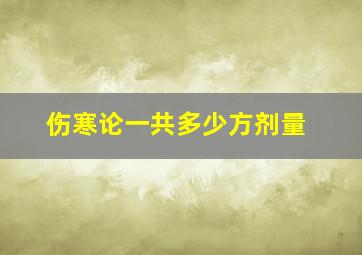 伤寒论一共多少方剂量